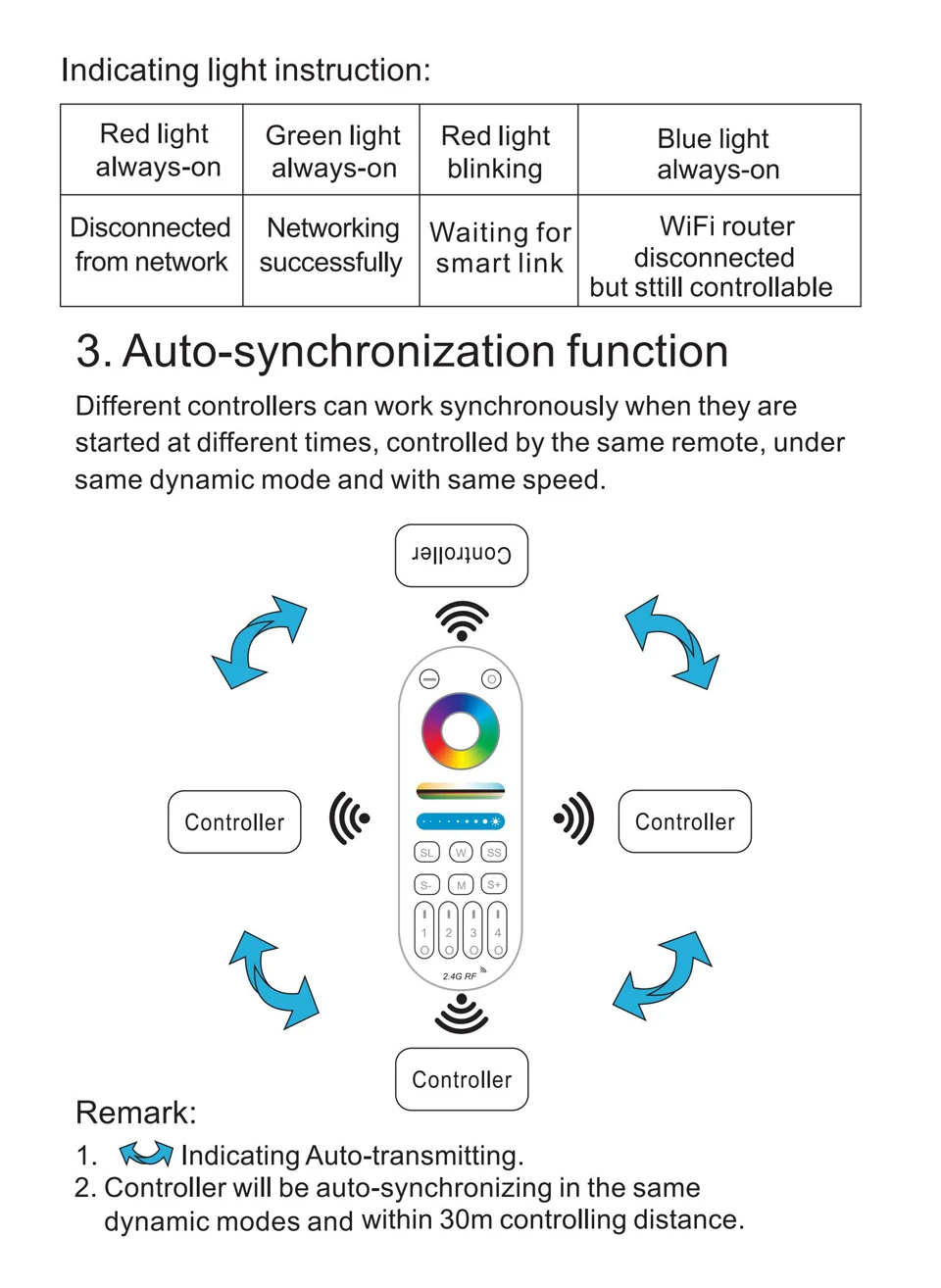 Indicating light instruction:

| Red light always-on | Green light always-on | Red light blinking | Blue light always-on |
|---|---|---|---|
| Disconnected from network | Networking successfully | Waiting for smart link | WiFi router disconnected but sttill controllable |

3. Auto-synchronization function

Different controllers can work synchronously when they are started at different times, controlled by the same remote, under same dynamic mode and with same speed.

Controller

Controller

Controller

SL W SS

S- M S+

1 2 3 4

2.4G RF

Controller

Remark:

1. Indicating Auto-transmitting.
2. Controller will be auto-synchronizing in the same dynamic modes and within 30m controlling distance.